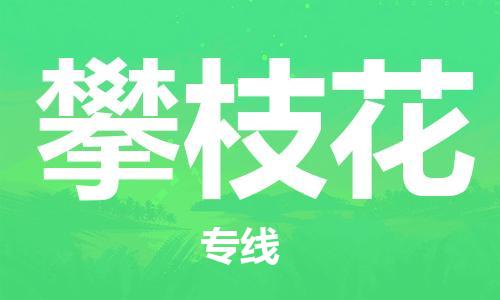 攀枝花

专线